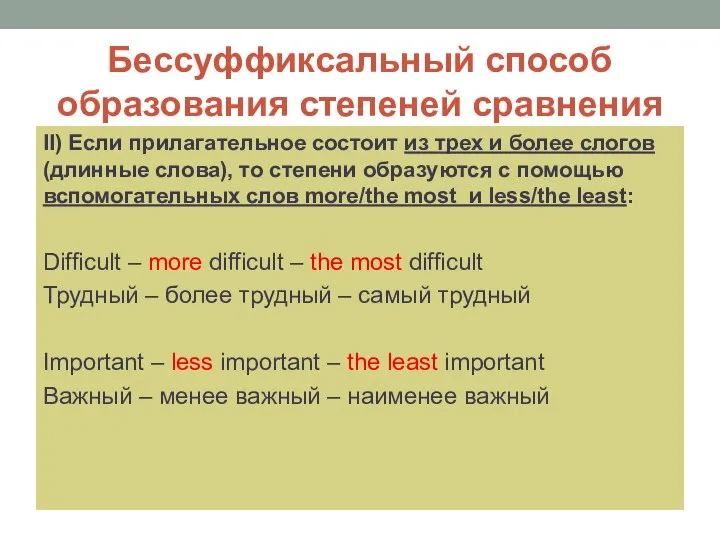 Бессуффиксальный способ образования степеней сравнения

II) Если прилагательное состоит из трех и более слогов (длинные слова), то степени образуются с помощью вспомогательных слов more/the most и less/the least:

Difficult – more difficult – the most difficult
Трудный – более трудный – самый трудный

Important – less important – the least important
Важный – менее важный – наименее важный